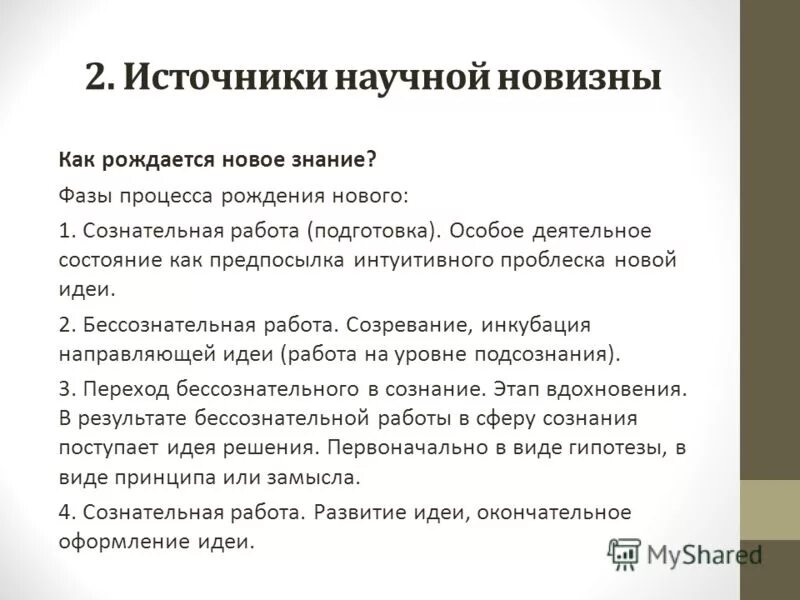 2. Источники научной новизны

Как рождается новое знание?

Фазы процесса рождения нового:

1. Сознательная работа (подготовка). Особое деятельное состояние как предпосылка интуитивного проблеска новой идеи.

2. Бессознательная работа. Созревание, инкубация направляющей идеи (работа на уровне подсознания).

3. Переход бессознательного в сознание. Этап вдохновения. В результате бессознательной работы в сферу сознания поступает идея решения. Первоначально в виде гипотезы, в виде принципа или замысла.

4. Сознательная работа. Развитие идеи, окончательное оформление идеи.

MyShared